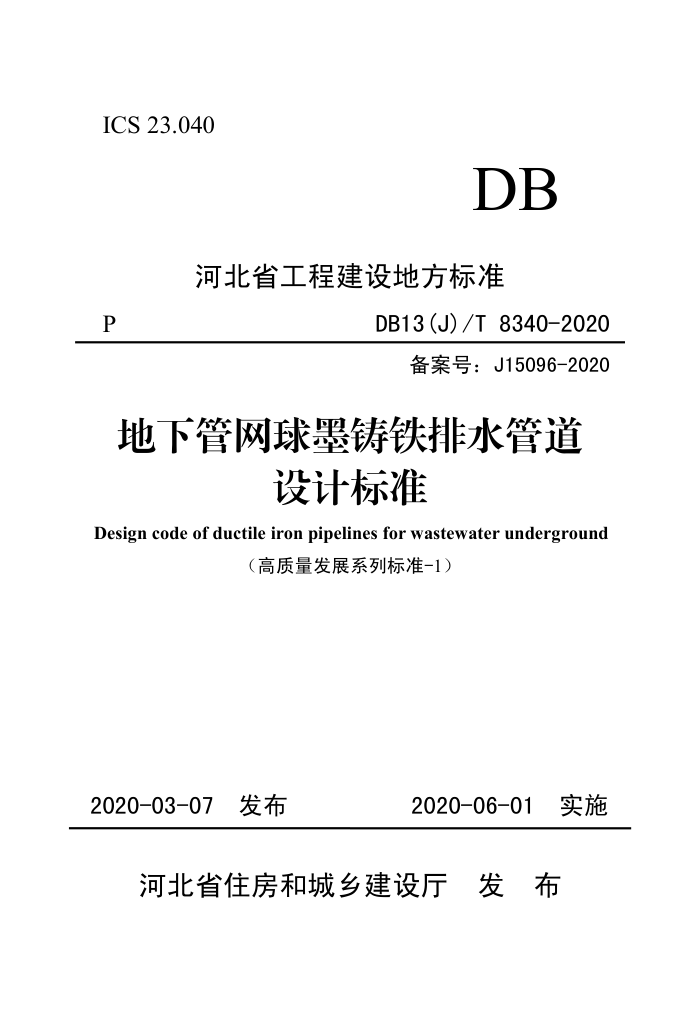 ICS 23.040

DB

河北省工程建设地方标准

P DB13(J)/T 8340-2020

备案号：J15096-2020

地下管网球墨铸铁排水管道设计标准

Design code of ductile iron pipelines for wastewater underground

（高质量发展系列标准-1）

2020-03-07 发布 2020-06-01 实施

河北省住房和城乡建设厅 发 布